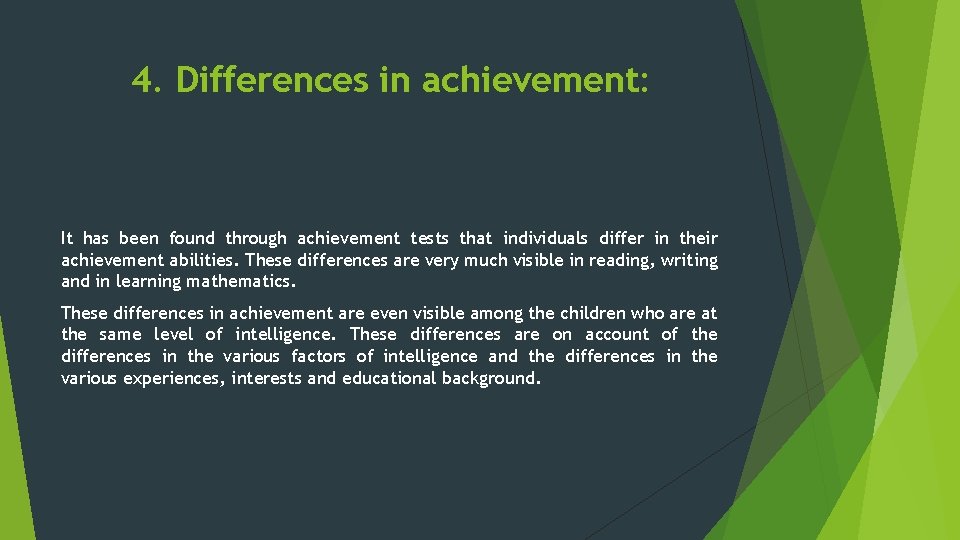 4. Differences in achievement:

It has been found through achievement tests that individuals differ in their achievement abilities. These differences are very much visible in reading, writing and in learning mathematics.

These differences in achievement are even visible among the children who are at the same level of intelligence. These differences are on account of the differences in the various factors of intelligence and the differences in the various experiences, interests and educational background.